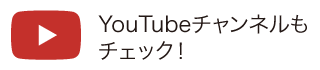 YouTubeチャンネルもチェック！